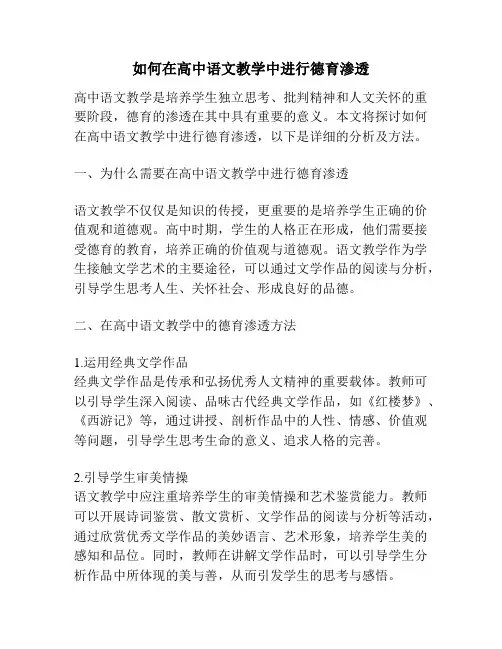 如何在高中语文教学中进行德育渗透

高中语文教学是培养学生独立思考、批判精神和人文关怀的重要阶段，德育的渗透在其中具有重要的意义。本文将探讨如何在高中语文教学中进行德育渗透，以下是详细的分析及方法。

一、为什么需要在高中语文教学中进行德育渗透

语文教学不仅仅是知识的传授，更重要的是培养学生正确的价值观和道德观。高中时期，学生的人格正在形成，他们需要接受德育的教育，培养正确的价值观与道德观。语文教学作为学生接触文学艺术的主要途径，可以通过文学作品的阅读与分析，引导学生思考人生、关怀社会、形成良好的品德。

二、在高中语文教学中的德育渗透方法

1.运用经典文学作品
经典文学作品是传承和弘扬优秀人文精神的重要载体。教师可以引导学生深入阅读、品味古代经典文学作品，如《红楼梦》、《西游记》等，通过讲授、剖析作品中的人性、情感、价值观等问题，引导学生思考生命的意义、追求人格的完善。

2.引导学生审美情操
语文教学中应注重培养学生的审美情操和艺术鉴赏能力。教师可以开展诗词鉴赏、散文赏析、文学作品的阅读与分析等活动，通过欣赏优秀文学作品的美妙语言、艺术形象，培养学生美的感知和品位。同时，教师在讲解文学作品时，可以引导学生分析作品中所体现的美与善，从而引发学生的思考与感悟。